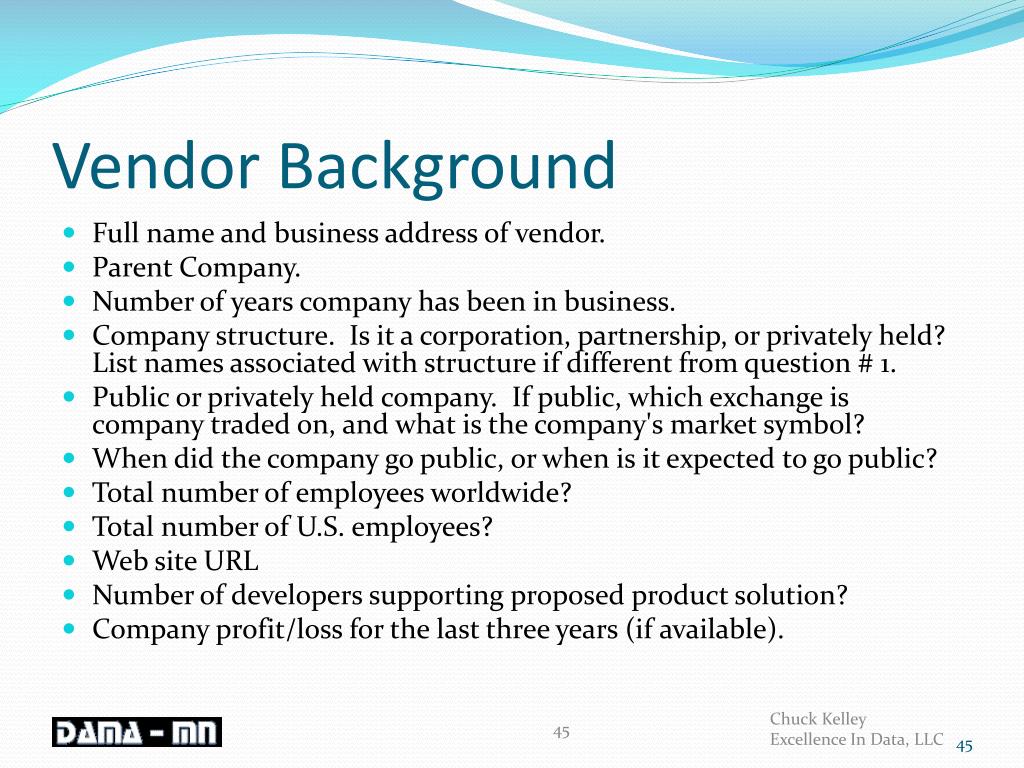 Vendor Background

- Full name and business address of vendor.
- Parent Company.
- Number of years company has been in business.
- Company structure. Is it a corporation, partnership, or privately held? List names associated with structure if different from question # 1.
- Public or privately held company. If public, which exchange is company traded on, and what is the company's market symbol?
- When did the company go public, or when is it expected to go public?
- Total number of employees worldwide?
- Total number of U.S. employees?
- Web site URL
- Number of developers supporting proposed product solution?
- Company profit/loss for the last three years (if available).

DAMA - MN

45

Chuck Kelley
Excellence In Data, LLC

45